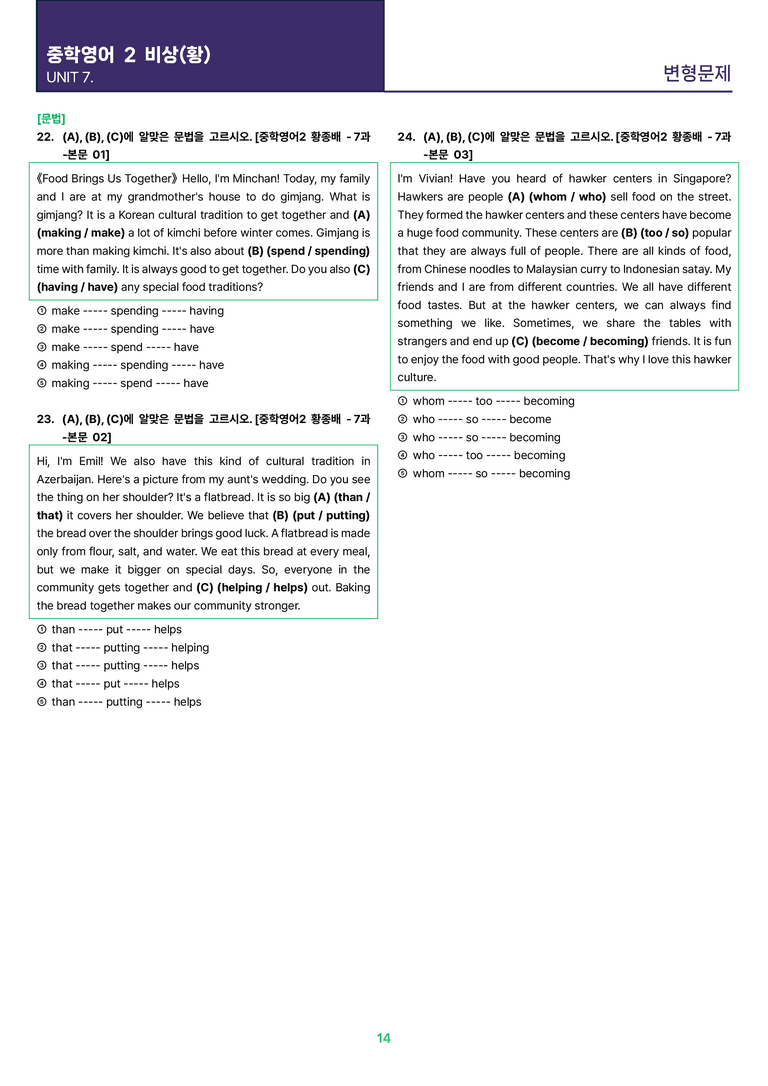 중학영어 2 비상(황)
UNIT 7.

변형문제

[문법]
22. (A), (B), (C)에 알맞은 문법을 고르시오. [중학영어2 황종배 - 7과 -본문 01]

《Food Brings Us Together》 Hello, I'm Minchan! Today, my family and I are at my grandmother's house to do gimjang. What is gimjang? It is a Korean cultural tradition to get together and (A) (making / make) a lot of kimchi before winter comes. Gimjang is more than making kimchi. It's also about (B) (spend / spending) time with family. It is always good to get together. Do you also (C) (having / have) any special food traditions?

① make ----- spending ----- having
② make ----- spending ----- have
③ make ----- spend ----- have
④ making ----- spending ----- have
⑤ making ----- spend ----- have

23. (A), (B), (C)에 알맞은 문법을 고르시오. [중학영어2 황종배 - 7과 -본문 02]

Hi, I'm Emil! We also have this kind of cultural tradition in Azerbaijan. Here's a picture from my aunt's wedding. Do you see the thing on her shoulder? It's a flatbread. It is so big (A) (than / that) it covers her shoulder. We believe that (B) (put / putting) the bread over the shoulder brings good luck. A flatbread is made only from flour, salt, and water. We eat this bread at every meal, but we make it bigger on special days. So, everyone in the community gets together and (C) (helping / helps) out. Baking the bread together makes our community stronger.

① than ----- put ----- helps
② that ----- putting ----- helping
③ that ----- putting ----- helps
④ that ----- put ----- helps
⑤ than ----- putting ----- helps

24. (A), (B), (C)에 알맞은 문법을 고르시오. [중학영어2 황종배 - 7과 -본문 03]

I'm Vivian! Have you heard of hawker centers in Singapore? Hawkers are people (A) (whom / who) sell food on the street. They formed the hawker centers and these centers have become a huge food community. These centers are (B) (too / so) popular that they are always full of people. There are all kinds of food, from Chinese noodles to Malaysian curry to Indonesian satay. My friends and I are from different countries. We all have different food tastes. But at the hawker centers, we can always find something we like. Sometimes, we share the tables with strangers and end up (C) (become / becoming) friends. It is fun to enjoy the food with good people. That's why I love this hawker culture.

① whom ----- too ----- becoming
② who ----- so ----- become
③ who ----- so ----- becoming
④ who ----- too ----- becoming
⑤ whom ----- so ----- becoming

14